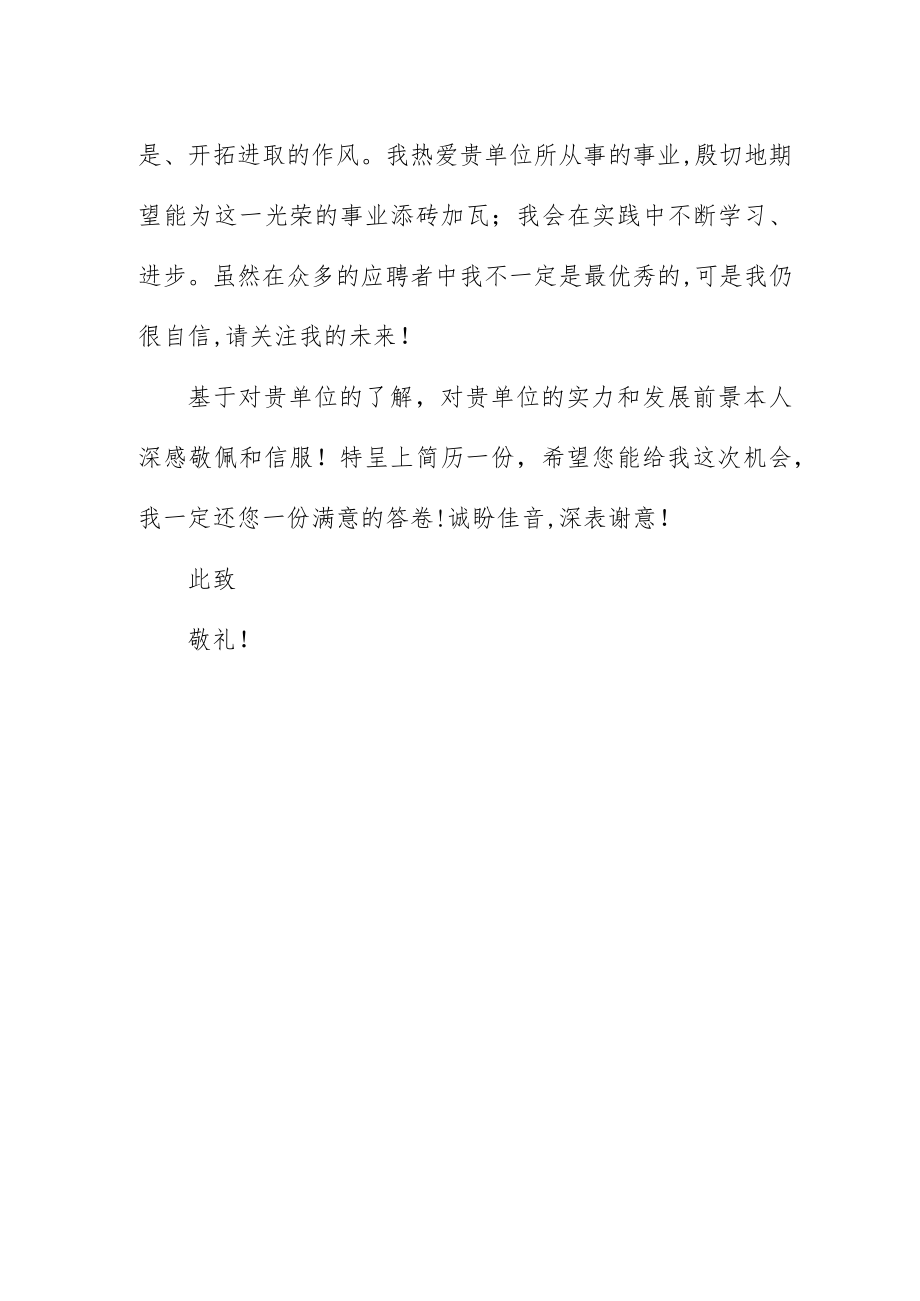 是、开拓进取的作风。我热爱贵单位所从事的事业,殷切地期望能为这一光荣的事业添砖加瓦；我会在实践中不断学习、进步。虽然在众多的应聘者中我不一定是最优秀的,可是我仍很自信,请关注我的未来!

基于对贵单位的了解，对贵单位的实力和发展前景本人深感敬佩和信服！特呈上简历一份，希望您能给我这次机会，我一定还您一份满意的答卷!诚盼佳音,深表谢意!

此致

敬礼!